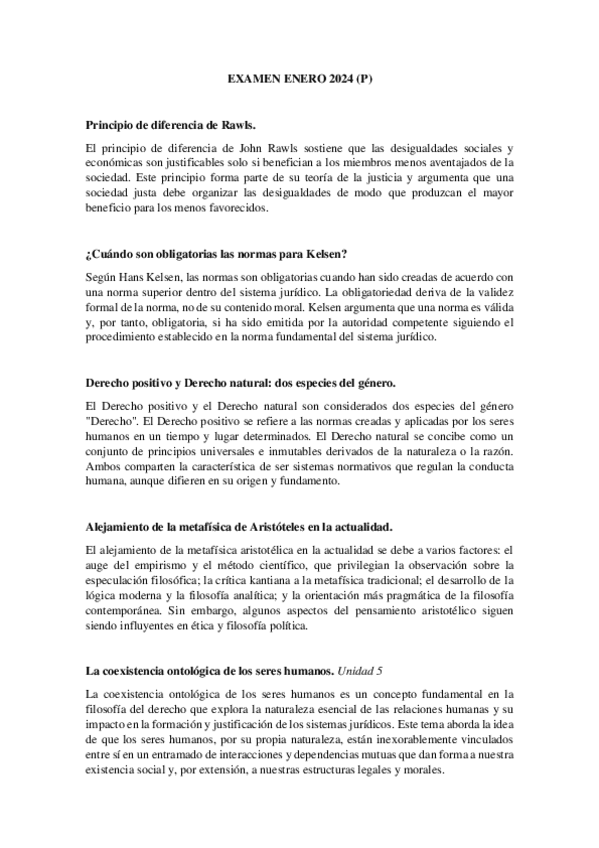 EXAMEN ENERO 2024 (P)

Principio de diferencia de Rawls.

El principio de diferencia de John Rawls sostiene que las desigualdades sociales y económicas son justificables solo si benefician a los miembros menos aventajados de la sociedad. Este principio forma parte de su teoría de la justicia y argumenta que una sociedad justa debe organizar las desigualdades de modo que produzcan el mayor beneficio para los menos favorecidos.

¿Cuándo son obligatorias las normas para Kelsen?

Según Hans Kelsen, las normas son obligatorias cuando han sido creadas de acuerdo con una norma superior dentro del sistema jurídico. La obligatoriedad deriva de la validez formal de la norma, no de su contenido moral. Kelsen argumenta que una norma es válida y, por tanto, obligatoria, si ha sido emitida por la autoridad competente siguiendo el procedimiento establecido en la norma fundamental del sistema jurídico.

Derecho positivo y Derecho natural: dos especies del género.

El Derecho positivo y el Derecho natural son considerados dos especies del género "Derecho". El Derecho positivo se refiere a las normas creadas y aplicadas por los seres humanos en un tiempo y lugar determinados. El Derecho natural se concibe como un conjunto de principios universales e inmutables derivados de la naturaleza o la razón. Ambos comparten la característica de ser sistemas normativos que regulan la conducta humana, aunque difieren en su origen y fundamento.

Alejamiento de la metafísica de Aristóteles en la actualidad.

El alejamiento de la metafísica aristotélica en la actualidad se debe a varios factores: el auge del empirismo y el método científico, que privilegian la observación sobre la especulación filosófica; la crítica kantiana a la metafísica tradicional; el desarrollo de la lógica moderna y la filosofía analítica; y la orientación más pragmática de la filosofía contemporánea. Sin embargo, algunos aspectos del pensamiento aristotélico siguen siendo influyentes en ética y filosofía política.

La coexistencia ontológica de los seres humanos. Unidad 5

La coexistencia ontológica de los seres humanos es un concepto fundamental en la filosofía del derecho que explora la naturaleza esencial de las relaciones humanas y su impacto en la formación y justificación de los sistemas jurídicos. Este tema aborda la idea de que los seres humanos, por su propia naturaleza, están inexorablemente vinculados entre sí en un entramado de interacciones y dependencias mutuas que dan forma a nuestra existencia social y, por extensión, a nuestras estructuras legales y morales.